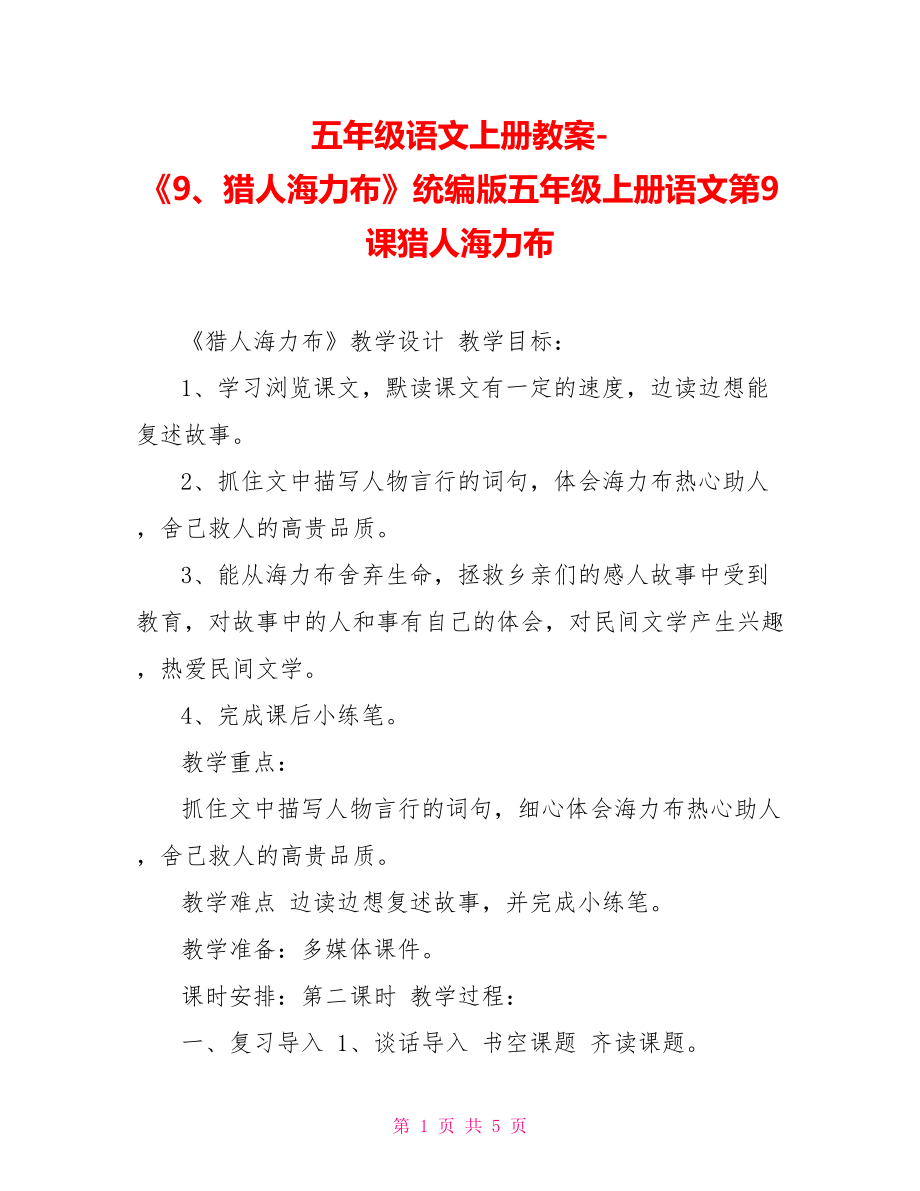 五年级语文上册教案-《9、猎人海力布》统编版五年级上册语文第9课猎人海力布

《猎人海力布》教学设计 教学目标：

1、学习浏览课文，默读课文有一定的速度，边读边想能复述故事。

2、抓住文中描写人物言行的词句，体会海力布热心助人，舍己救人的高贵品质。

3、能从海力布舍弃生命，拯救乡亲们的感人故事中受到教育，对故事中的人和事有自己的体会，对民间文学产生兴趣，热爱民间文学。

4、完成课后小练笔。

教学重点：

抓住文中描写人物言行的词句，细心体会海力布热心助人，舍己救人的高贵品质。

教学难点 边读边想复述故事，并完成小练笔。

教学准备：多媒体课件。

课时安排：第二课时 教学过程：

一、复习导入 1、谈话导入 书空课题 齐读课题。

第 1 页 共 5 页